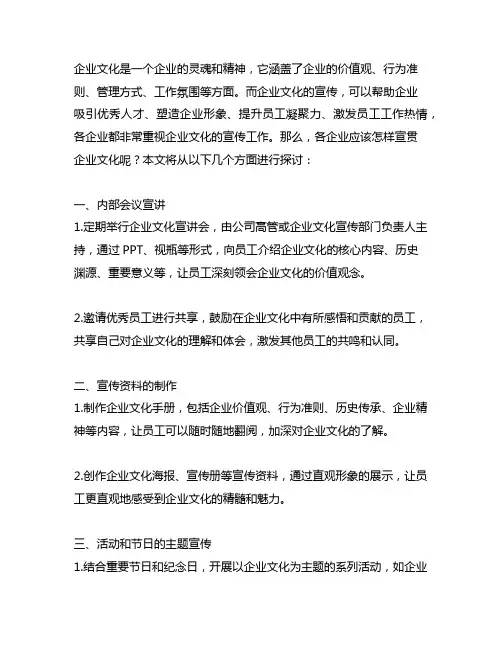 企业文化是一个企业的灵魂和精神，它涵盖了企业的价值观、行为准则、管理方式、工作氛围等方面。而企业文化的宣传，可以帮助企业吸引优秀人才、塑造企业形象、提升员工凝聚力、激发员工工作热情，各企业都非常重视企业文化的宣传工作。那么，各企业应该怎样宣贯企业文化呢？本文将从以下几个方面进行探讨：

一、内部会议宣讲
1.定期举行企业文化宣讲会，由公司高管或企业文化宣传部门负责人主持，通过 PPT、视频等形式，向员工介绍企业文化的核心内容、历史渊源、重要意义等，让员工深刻领会企业文化的价值观念。

2.邀请优秀员工进行共享，鼓励在企业文化中有所感悟和贡献的员工，共享自己对企业文化的理解和体会，激发其他员工的共鸣和认同。

二、宣传资料的制作
1.制作企业文化手册，包括企业价值观、行为准则、历史传承、企业精神等内容，让员工可以随时随地翻阅，加深对企业文化的了解。

2.创作企业文化海报、宣传册等宣传资料，通过直观形象的展示，让员工更直观地感受到企业文化的精髓和魅力。

三、活动和节日的主题宣传
1.结合重要节日和纪念日，开展以企业文化为主题的系列活动，如企业